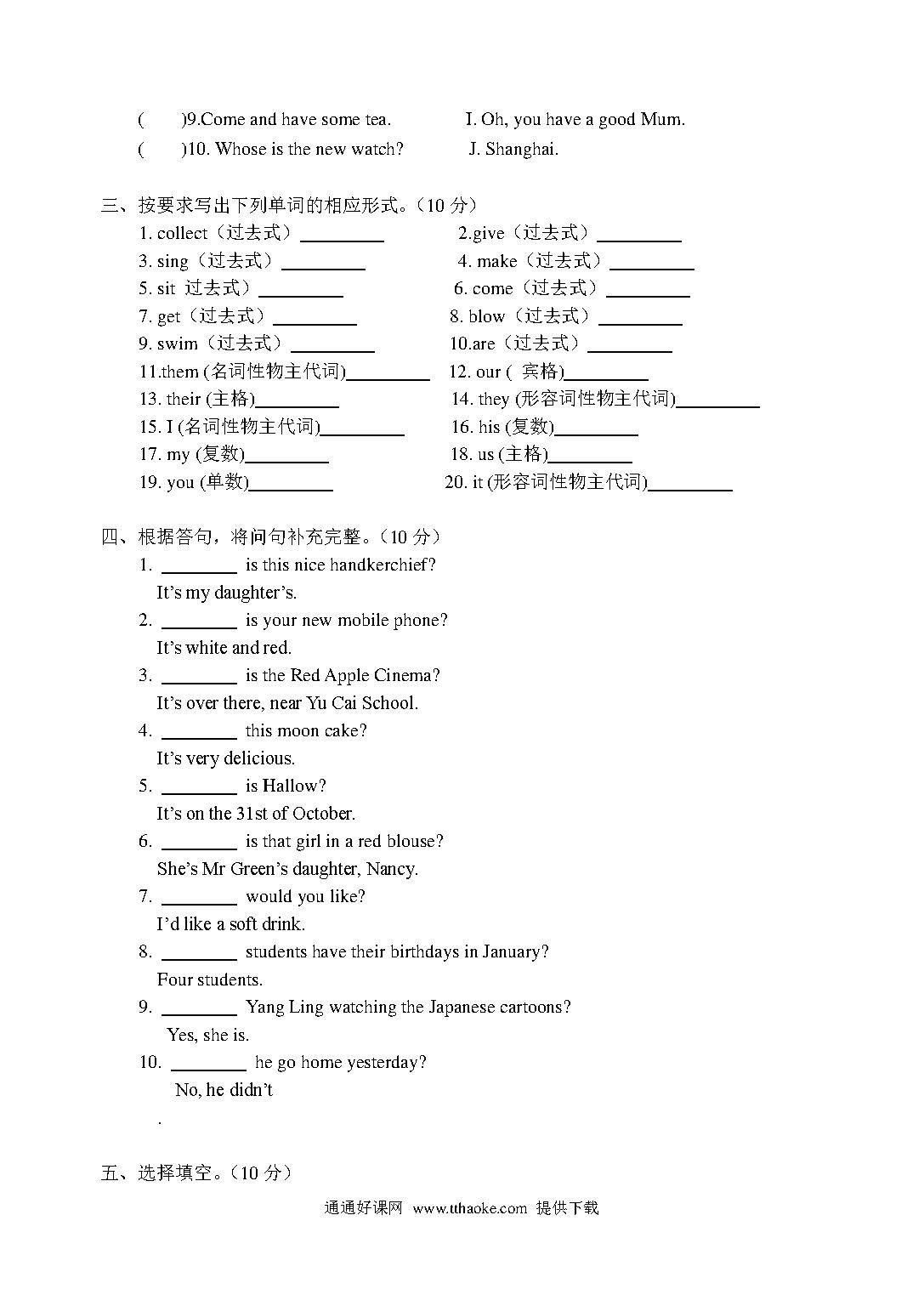 (　　)9.Come and have some tea.　　　　I. Oh, you have a good Mum.
(　　)10. Whose is the new watch?　　　　J. Shanghai.

三、按要求写出下列单词的相应形式。(10 分)
1. collect（过去式）_________　　2.give（过去式）_________
3. sing（过去式）_________　　4. make（过去式）_________
5. sit 过去式）_________　　6. come（过去式）_________
7. get（过去式）_________　　8. blow（过去式）_________
9. swim（过去式）_________　　10.are（过去式）_________
11.them (名词性物主代词)_________　　12. our ( 宾格)_________
13. their (主格)_________　　14. they (形容词性物主代词)_________
15. I (名词性物主代词)_________　　16. his (复数)_________
17. my (复数)_________　　18. us (主格)_________
19. you (单数)_________　　20. it (形容词性物主代词)_________

四、根据答句，将问句补充完整。(10 分)
1. ________ is this nice handkerchief?
It's my daughter's.
2. ________ is your new mobile phone?
It's white and red.
3. ________ is the Red Apple Cinema?
It's over there, near Yu Cai School.
4. ________ this moon cake?
It's very delicious.
5. ________ is Hallow?
It's on the 31st of October.
6. ________ is that girl in a red blouse?
She's Mr Green's daughter, Nancy.
7. ________ would you like?
I'd like a soft drink.
8. ________ students have their birthdays in January?
Four students.
9. ________ Yang Ling watching the Japanese cartoons?
Yes, she is.
10. ________ he go home yesterday?
No, he didn't
.

五、选择填空。(10 分)

通通好课网 www.tthaoke.com 提供下载